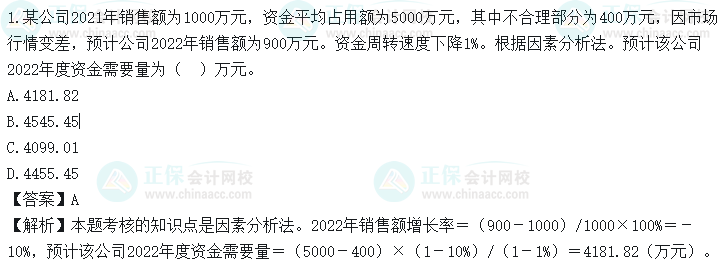 1.某公司2021年销售额为1000万元，资金平均占用额为5000万元，其中不合理部分为400万元，因市场行情变差，预计公司2022年销售额为900万元。资金周转速度下降1%。根据因素分析法。预计该公司2022年度资金需要量为（　）万元。
A.4181.82
B.4545.45
C.4099.01
D.4455.45

正保会计网校
www.chinaacc.com
正保会计网校
www.chinaacc.com

【答案】A
【解析】本题考核的知识点是因素分析法。2022年销售额增长率＝（900－1000）/1000×100%＝－10%，预计该公司2022年度资金需要量＝（5000－400）×（1－10%）/（1－1%）＝4181.82（万元）。